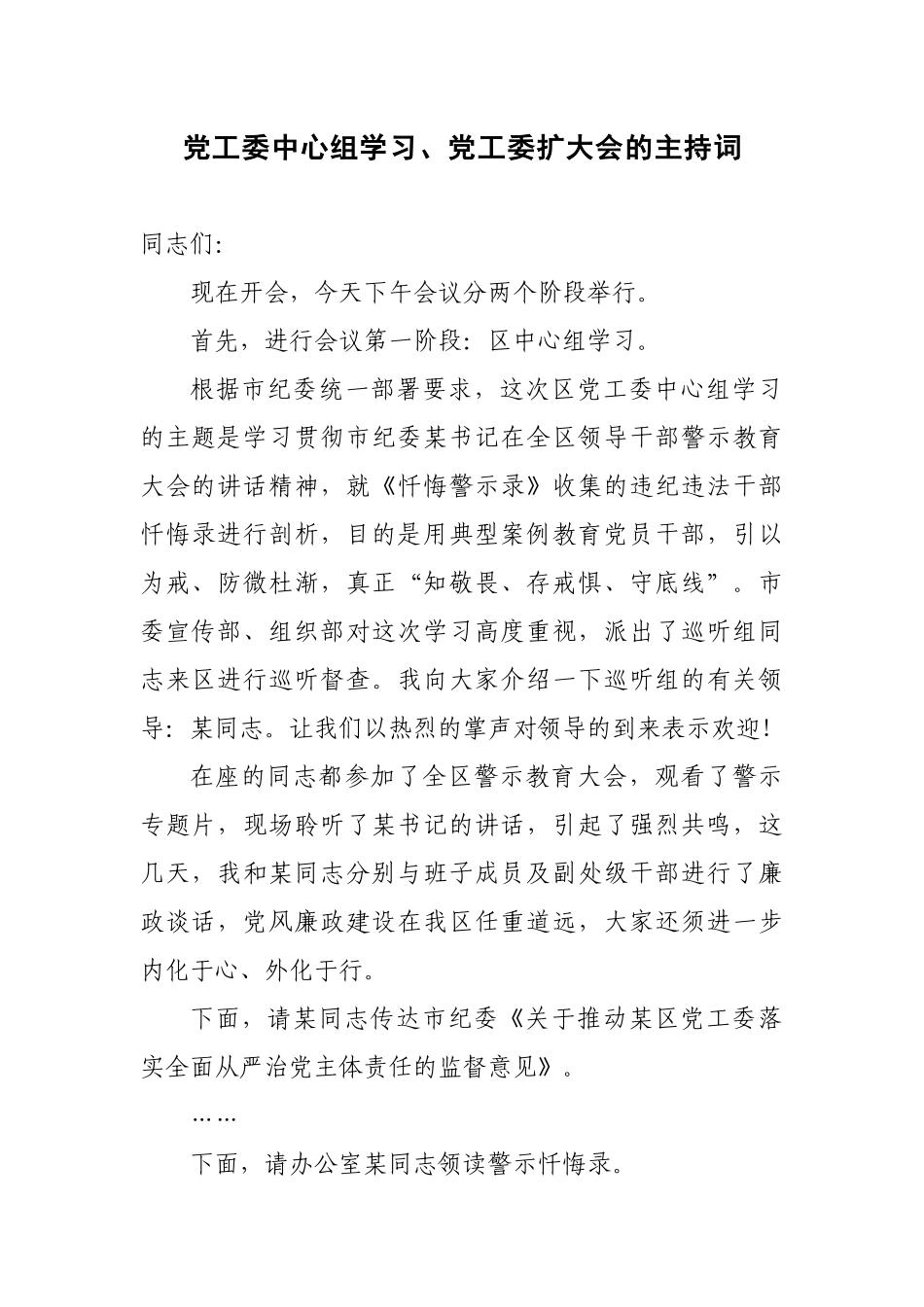 党工委中心组学习、党工委扩大会的主持词

同志们:

现在开会，今天下午会议分两个阶段举行。

首先，进行会议第一阶段：区中心组学习。

根据市纪委统一部署要求，这次区党工委中心组学习的主题是学习贯彻市纪委某书记在全区领导干部警示教育大会的讲话精神，就《忏悔警示录》收集的违纪违法干部忏悔录进行剖析，目的是用典型案例教育党员干部，引以为戒、防微杜渐，真正“知敬畏、存戒惧、守底线”。市委宣传部、组织部对这次学习高度重视，派出了巡听组同志来区进行巡听督查。我向大家介绍一下巡听组的有关领导：某同志。让我们以热烈的掌声对领导的到来表示欢迎!

在座的同志都参加了全区警示教育大会，观看了警示专题片，现场聆听了某书记的讲话，引起了强烈共鸣，这几天，我和某同志分别与班子成员及副处级干部进行了廉政谈话，党风廉政建设在我区任重道远，大家还须进一步内化于心、外化于行。

下面，请某同志传达市纪委《关于推动某区党工委落实全面从严治党主体责任的监督意见》。

……

下面，请办公室某同志领读警示忏悔录。